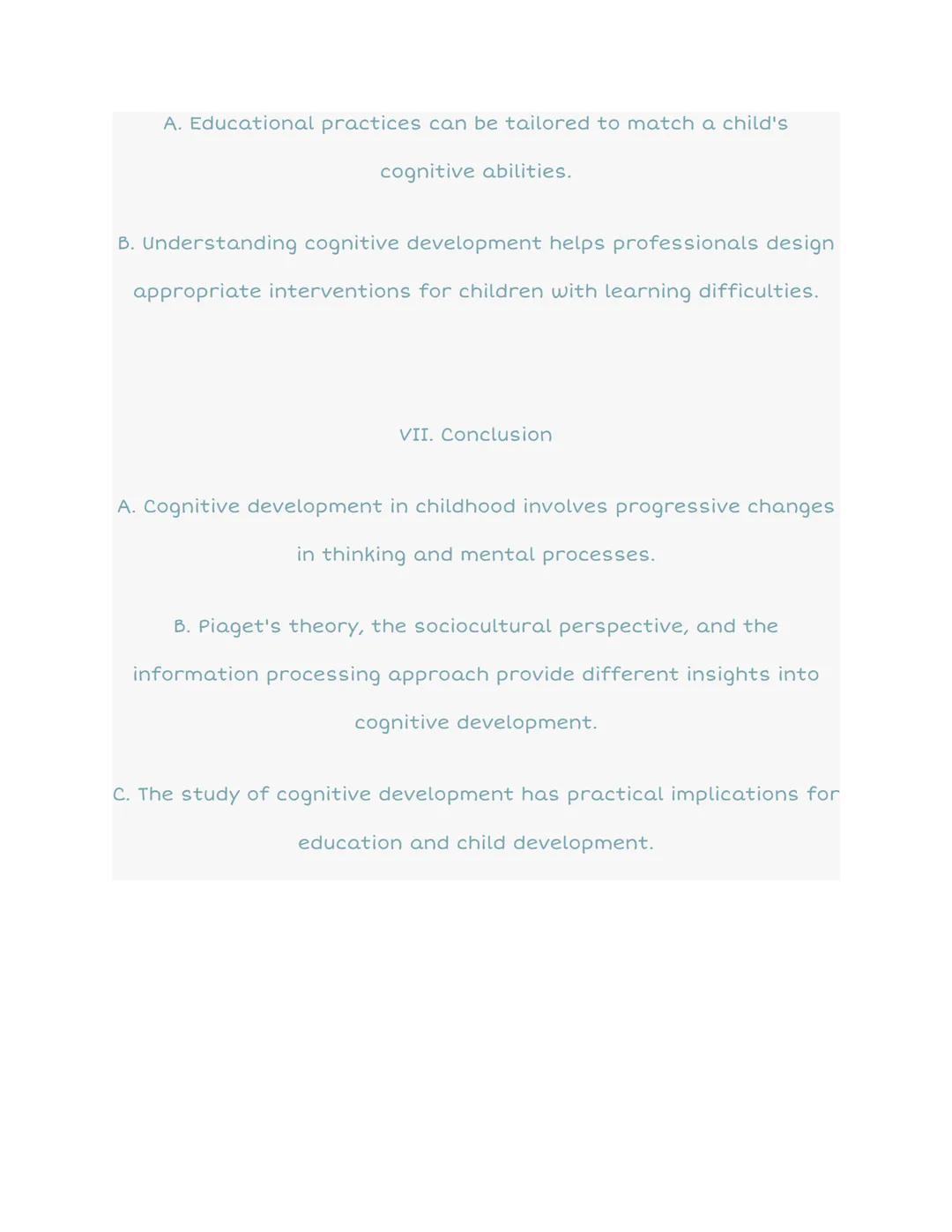 A. Educational practices can be tailored to match a child's cognitive abilities.

B. Understanding cognitive development helps professionals design appropriate interventions for children with learning difficulties.

VII. Conclusion

A. Cognitive development in childhood involves progressive changes in thinking and mental processes.

B. Piaget's theory, the sociocultural perspective, and the information processing approach provide different insights into cognitive development.

C. The study of cognitive development has practical implications for education and child development.